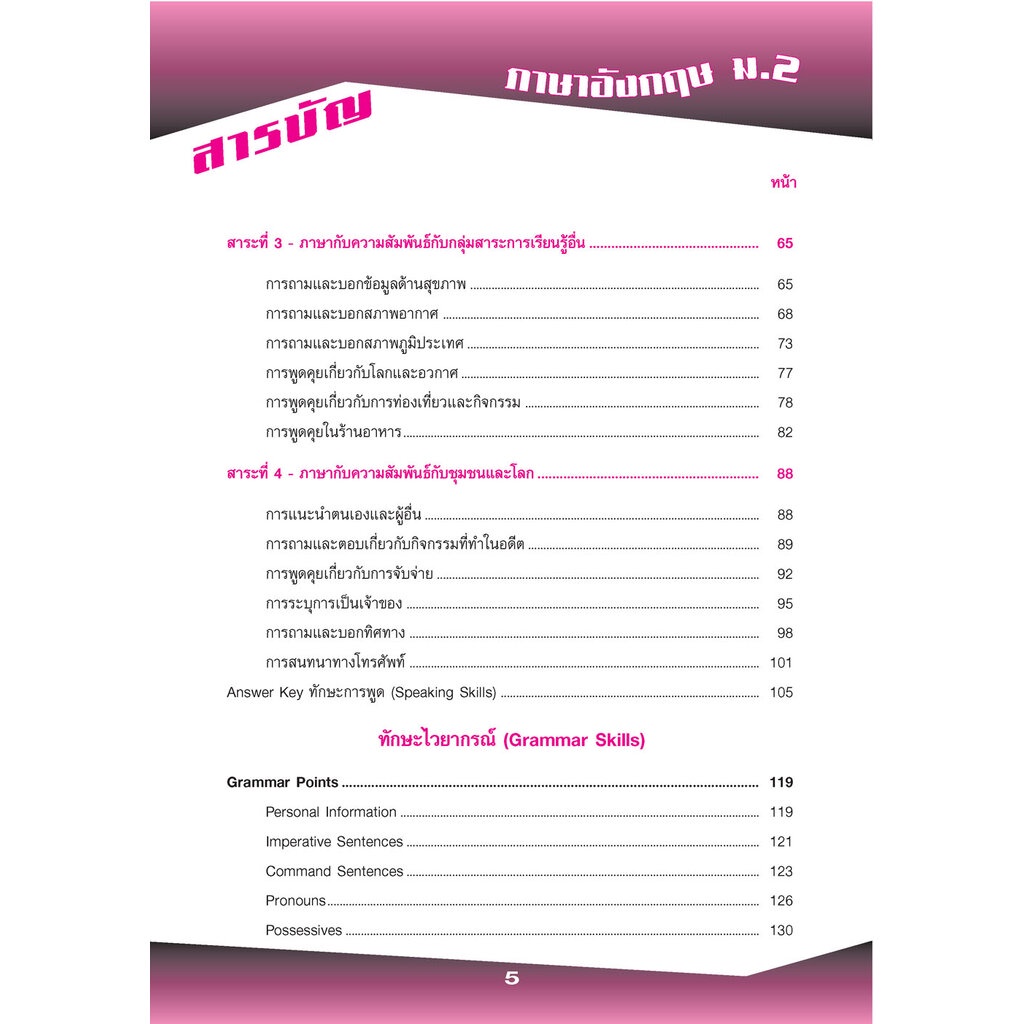 ภาษาอังกฤษ ม.2

สารบัญ

หน้า

สาระที่ 3 - ภาษากับความสัมพันธ์กับกลุ่มสาระการเรียนรู้อื่น 65

การถามและบอกข้อมูลด้านสุขภาพ 65

การถามและบอกสภาพอากาศ 68

การถามและบอกสภาพภูมิประเทศ 73

การพูดคุยเกี่ยวกับโลกและอวกาศ 77

การพูดคุยเกี่ยวกับการท่องเที่ยวและกิจกรรม 78

การพูดคุยในร้านอาหาร 82

สาระที่ 4 - ภาษากับความสัมพันธ์กับชุมชนและโลก 88

การแนะนำตนเองและผู้อื่น 88

การถามและตอบเกี่ยวกับกิจกรรมที่ทำในอดีต 89

การพูดคุยเกี่ยวกับการจับจ่าย 92

การระบุการเป็นเจ้าของ 95

การถามและบอกทิศทาง 98

การสนทนาทางโทรศัพท์ 101

Answer Key ทักษะการพูด (Speaking Skills) 105

ทักษะไวยากรณ์ (Grammar Skills)

Grammar Points 119

Personal Information 119

Imperative Sentences 121

Command Sentences 123

Pronouns 126

Possessives 130

5